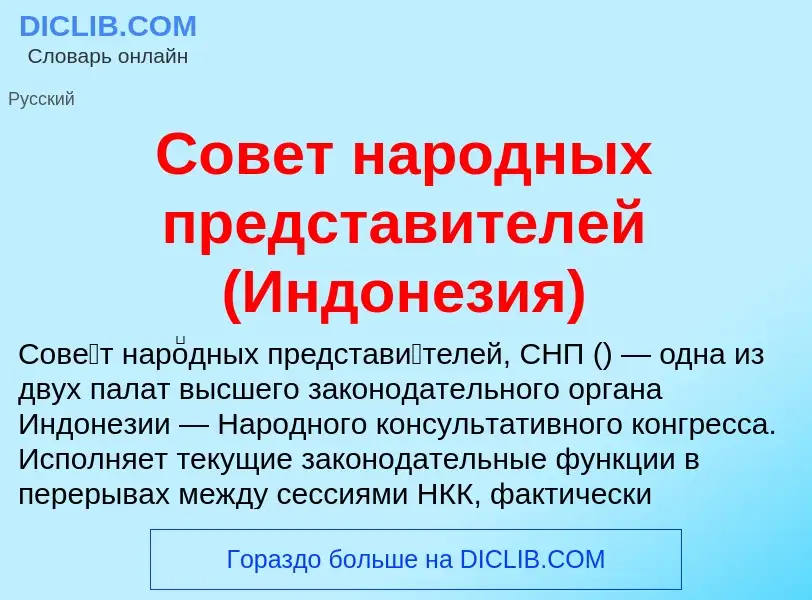 DICLIB.COM
Словарь онлайн

Русский

Совет народных представителей (Индонезия)

Сове́т наро́дных представи́телей, СНП () — одна из двух палат высшего законодательного органа Индонезии — Народного консультативного конгресса. Исполняет текущие законодательные функции в перерывах между сессиями НКК, фактически

Гораздо больше на DICLIB.COM